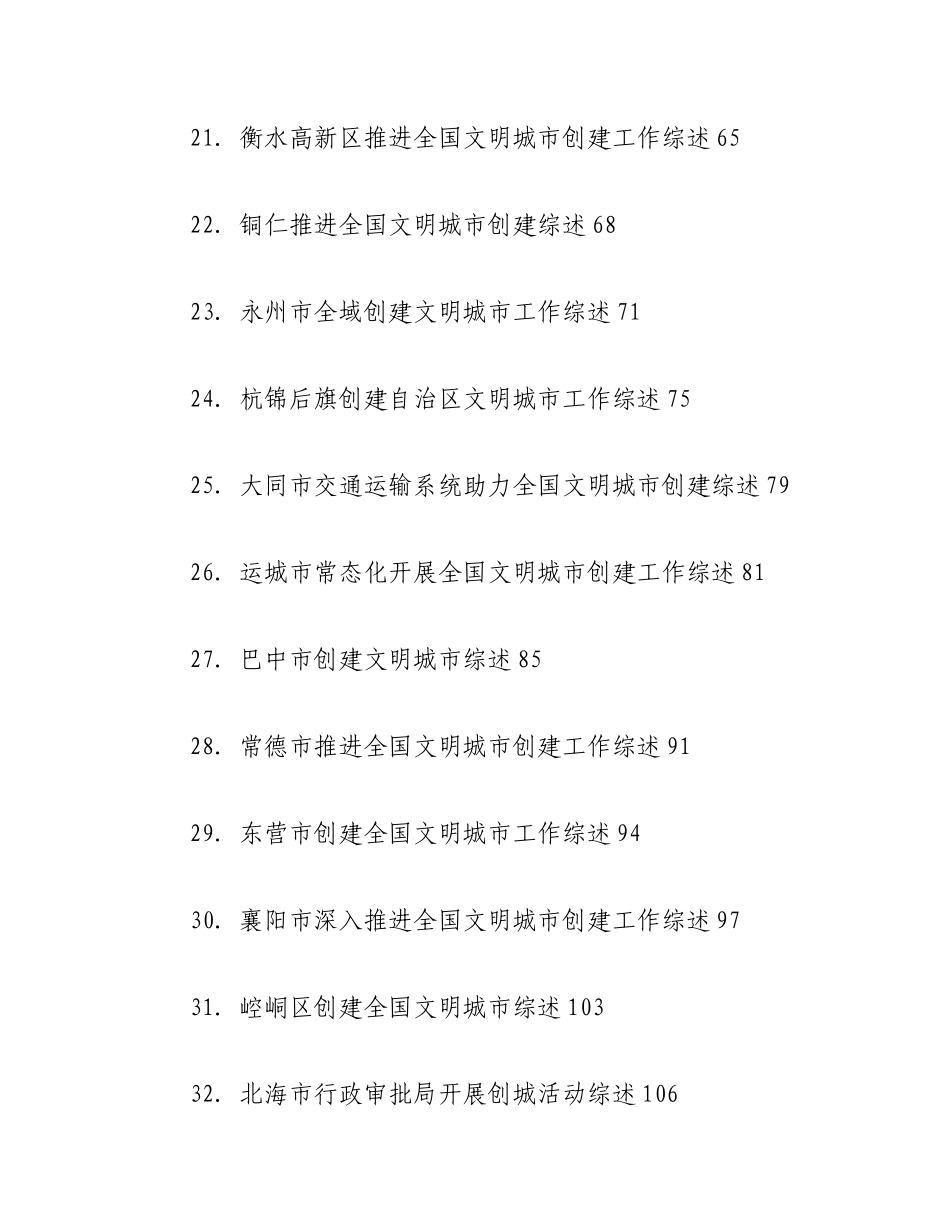 21. 衡水高新区推进全国文明城市创建工作综述 65

22. 铜仁推进全国文明城市创建综述 68

23. 永州市全域创建文明城市工作综述 71

24. 杭锦后旗创建自治区文明城市工作综述 75

25. 大同市交通运输系统助力全国文明城市创建综述 79

26. 运城市常态化开展全国文明城市创建工作综述 81

27. 巴中市创建文明城市综述 85

28. 常德市推进全国文明城市创建工作综述 91

29. 东营市创建全国文明城市工作综述 94

30. 襄阳市深入推进全国文明城市创建工作综述 97

31. 崆峒区创建全国文明城市综述 103

32. 北海市行政审批局开展创城活动综述 106